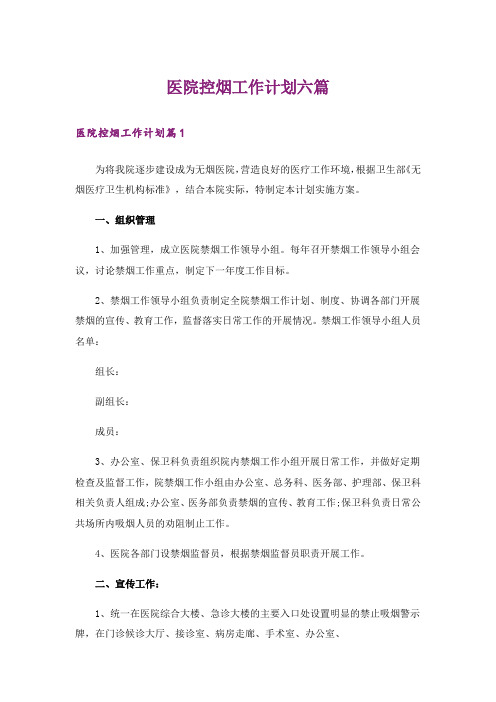 医院控烟工作计划六篇

医院控烟工作计划篇1

为将我院逐步建设成为无烟医院,营造良好的医疗工作环境,根据卫生部《无烟医疗卫生机构标准》，结合本院实际，特制定本计划实施方案。

一、组织管理

1、加强管理，成立医院禁烟工作领导小组。每年召开禁烟工作领导小组会议，讨论禁烟工作重点，制定下一年度工作目标。

2、禁烟工作领导小组负责制定全院禁烟工作计划、制度、协调各部门开展禁烟的宣传、教育工作，监督落实日常工作的开展情况。禁烟工作领导小组人员名单：

组长：

副组长：

成员：

3、办公室、保卫科负责组织院内禁烟工作小组开展日常工作，并做好定期检查及监督工作，院禁烟工作小组由办公室、总务科、医务部、护理部、保卫科相关负责人组成;办公室、医务部负责禁烟的宣传、教育工作;保卫科负责日常公共场所内吸烟人员的劝阻制止工作。

4、医院各部门设禁烟监督员，根据禁烟监督员职责开展工作。

二、宣传工作：

1、统一在医院综合大楼、急诊大楼的主要入口处设置明显的禁止吸烟警示牌，在门诊候诊大厅、接诊室、病房走廊、手术室、办公室、